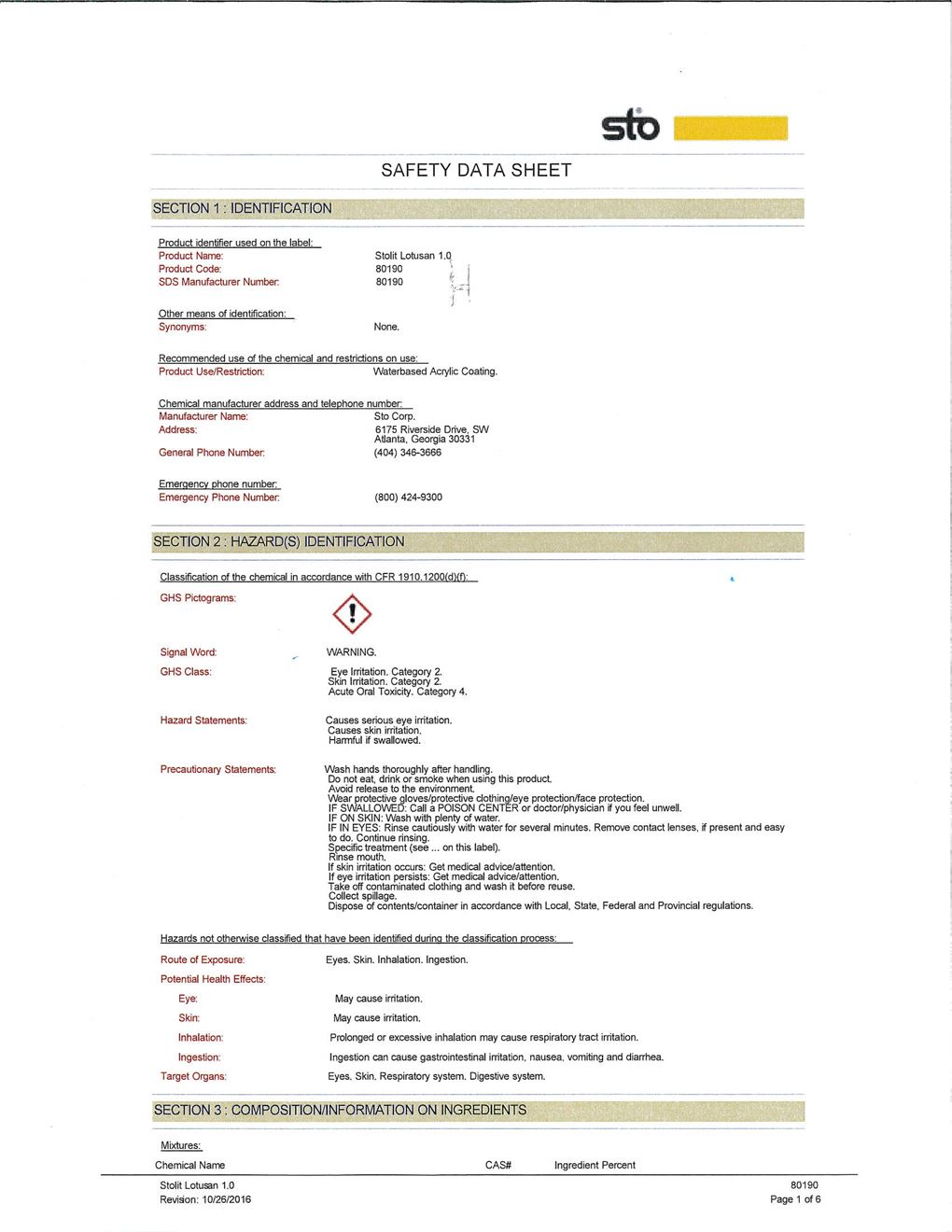 sto

SAFETY DATA SHEET

SECTION 1 : IDENTIFICATION

Product identifier used on the label:
Product Name: Stolit Lotusan 1.0
Product Code: 80190
SDS Manufacturer Number: 80190

Other means of identification:
Synonyms: None.

Recommended use of the chemical and restrictions on use:
Product Use/Restriction: Waterbased Acrylic Coating.

Chemical manufacturer address and telephone number:
Manufacturer Name: Sto Corp.
Address: 6175 Riverside Drive, SW Atlanta, Georgia 30331
General Phone Number: (404) 346-3666

Emergency phone number:
Emergency Phone Number: (800) 424-9300

SECTION 2 : HAZARD(S) IDENTIFICATION

Classification of the chemical in accordance with CFR 1910.1200(d)(f):
GHS Pictograms:

Signal Word: WARNING.
GHS Class: Eye Irritation. Category 2.
Skin Irritation. Category 2.
Acute Oral Toxicity. Category 4.

Hazard Statements: Causes serious eye irritation.
Causes skin irritation.
Harmful if swallowed.

Precautionary Statements: Wash hands thoroughly after handling.
Do not eat, drink or smoke when using this product.
Avoid release to the environment.
Wear protective gloves/protective clothing/eye protection/face protection.
IF SWALLOWED: Call a POISON CENTER or doctor/physician if you feel unwell.
IF ON SKIN: Wash with plenty of water.
IF IN EYES: Rinse cautiously with water for several minutes. Remove contact lenses, if present and easy to do. Continue rinsing.
Specific treatment (see ... on this label).
Rinse mouth.
If skin irritation occurs: Get medical advice/attention.
If eye irritation persists: Get medical advice/attention.
Take off contaminated clothing and wash it before reuse.
Collect spillage.
Dispose of contents/container in accordance with Local, State, Federal and Provincial regulations.

Hazards not otherwise classified that have been identified during the classification process:
Route of Exposure: Eyes. Skin. Inhalation. Ingestion.
Potential Health Effects:
Eye: May cause irritation.
Skin: May cause irritation.
Inhalation: Prolonged or excessive inhalation may cause respiratory tract irritation.
Ingestion: Ingestion can cause gastrointestinal irritation, nausea, vomiting and diarrhea.
Target Organs: Eyes. Skin. Respiratory system. Digestive system.

SECTION 3 : COMPOSITION/INFORMATION ON INGREDIENTS

Mixtures:
Chemical Name CAS# Ingredient Percent

Stolit Lotusan 1.0
Revision: 10/26/2016
80190
Page 1 of 6